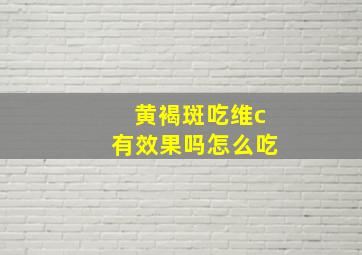 黄褐斑吃维c
有效果吗怎么吃